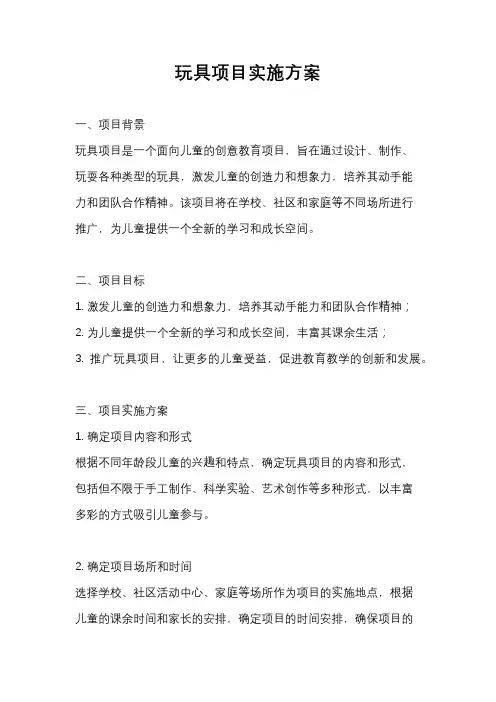 玩具项目实施方案

一、项目背景

玩具项目是一个面向儿童的创意教育项目，旨在通过设计、制作、玩耍各种类型的玩具，激发儿童的创造力和想象力，培养其动手能力和团队合作精神。该项目将在学校、社区和家庭等不同场所进行推广，为儿童提供一个全新的学习和成长空间。

二、项目目标

1. 激发儿童的创造力和想象力，培养其动手能力和团队合作精神；

2. 为儿童提供一个全新的学习和成长空间，丰富其课余生活；

3. 推广玩具项目，让更多的儿童受益，促进教育教学的创新和发展。

三、项目实施方案

1. 确定项目内容和形式

根据不同年龄段儿童的兴趣和特点，确定玩具项目的内容和形式，包括但不限于手工制作、科学实验、艺术创作等多种形式，以丰富多彩的方式吸引儿童参与。

2. 确定项目场所和时间

选择学校、社区活动中心、家庭等场所作为项目的实施地点，根据儿童的课余时间和家长的安排，确定项目的时间安排，确保项目的